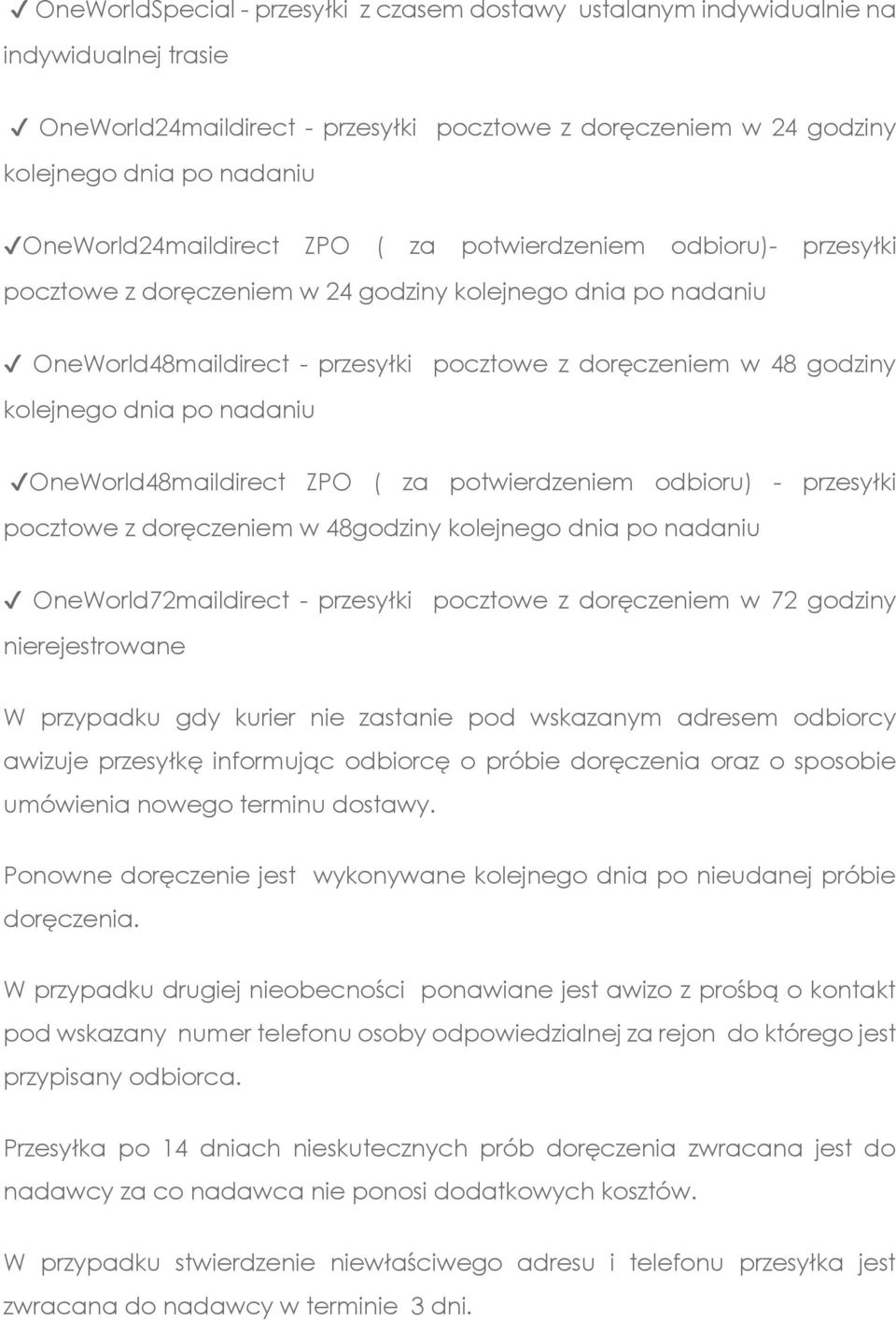 ✓ OneWorldSpecial - przesyłki z czasem dostawy ustalanym indywidualnie na indywidualnej trasie

✓ OneWorld24maildirect - przesyłki pocztowe z doręczeniem w 24 godziny kolejnego dnia po nadaniu

✓OneWorld24maildirect ZPO ( za potwierdzeniem odbioru)- przesyłki pocztowe z doręczeniem w 24 godziny kolejnego dnia po nadaniu

✓ OneWorld48maildirect - przesyłki pocztowe z doręczeniem w 48 godziny kolejnego dnia po nadaniu

✓OneWorld48maildirect ZPO ( za potwierdzeniem odbioru) - przesyłki pocztowe z doręczeniem w 48godziny kolejnego dnia po nadaniu

✓ OneWorld72maildirect - przesyłki pocztowe z doręczeniem w 72 godziny nierejestrowane

W przypadku gdy kurier nie zastanie pod wskazanym adresem odbiorcy awizuje przesyłkę informując odbiorcę o próbie doręczenia oraz o sposobie umówienia nowego terminu dostawy.

Ponowne doręczenie jest wykonywane kolejnego dnia po nieudanej próbie doręczenia.

W przypadku drugiej nieobecności ponawiane jest awizo z prośbą o kontakt pod wskazany numer telefonu osoby odpowiedzialnej za rejon do którego jest przypisany odbiorca.

Przesyłka po 14 dniach nieskutecznych prób doręczenia zwracana jest do nadawcy za co nadawca nie ponosi dodatkowych kosztów.

W przypadku stwierdzenie niewłaściwego adresu i telefonu przesyłka jest zwracana do nadawcy w terminie 3 dni.